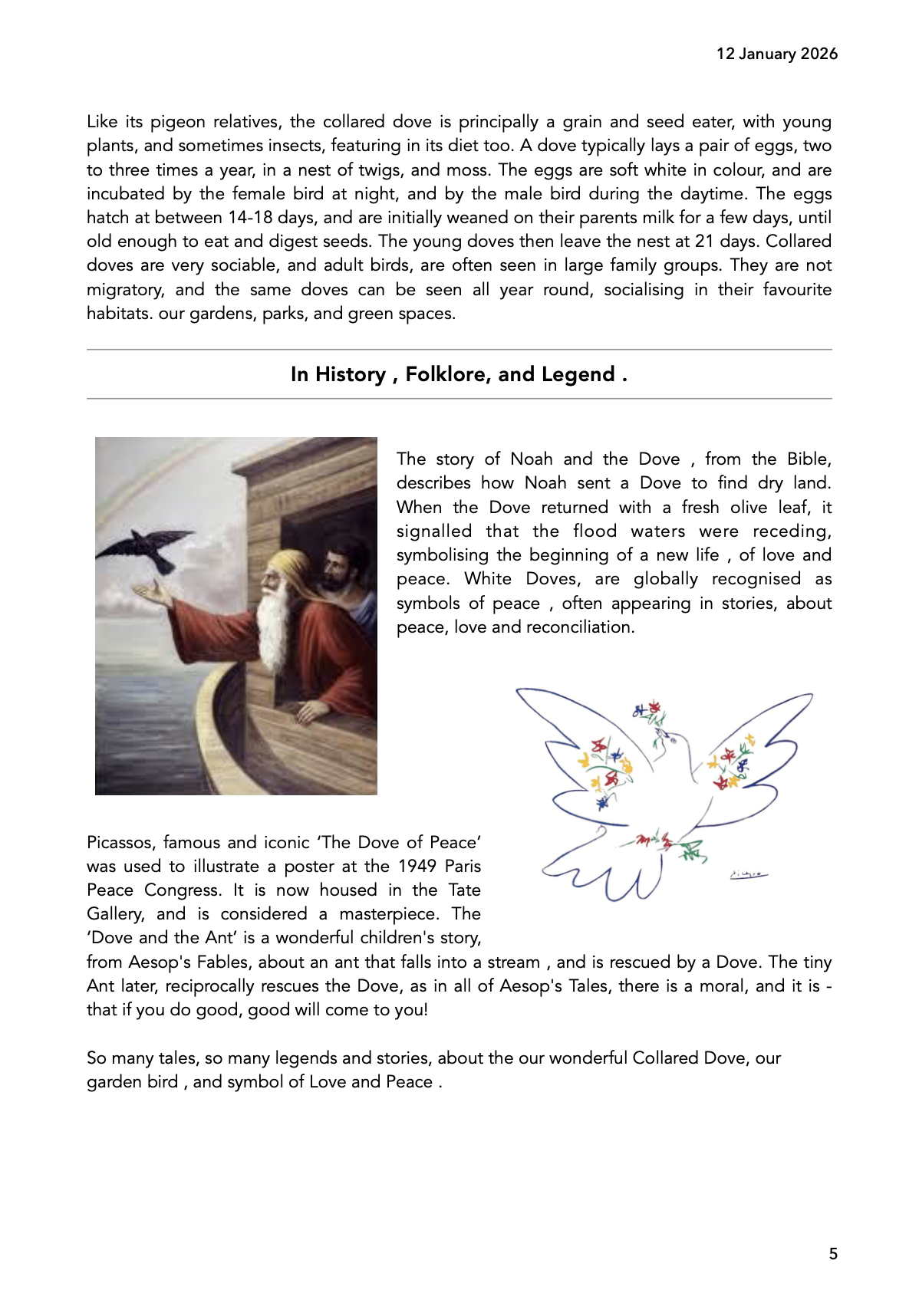 12 January 2026

Like its pigeon relatives, the collared dove is principally a grain and seed eater, with young plants, and sometimes insects, featuring in its diet too. A dove typically lays a pair of eggs, two to three times a year, in a nest of twigs, and moss. The eggs are soft white in colour, and are incubated by the female bird at night, and by the male bird during the daytime. The eggs hatch at between 14-18 days, and are initially weaned on their parents milk for a few days, until old enough to eat and digest seeds. The young doves then leave the nest at 21 days. Collared doves are very sociable, and adult birds, are often seen in large family groups. They are not migratory, and the same doves can be seen all year round, socialising in their favourite habitats. our gardens, parks, and green spaces.

In History , Folklore, and Legend .

The story of Noah and the Dove , from the Bible, describes how Noah sent a Dove to find dry land. When the Dove returned with a fresh olive leaf, it signalled that the flood waters were receding, symbolising the beginning of a new life , of love and peace. White Doves, are globally recognised as symbols of peace , often appearing in stories, about peace, love and reconciliation.

Picasso

Picassos, famous and iconic ‘The Dove of Peace’ was used to illustrate a poster at the 1949 Paris Peace Congress. It is now housed in the Tate Gallery, and is considered a masterpiece. The ‘Dove and the Ant’ is a wonderful children's story, from Aesop's Fables, about an ant that falls into a stream , and is rescued by a Dove. The tiny Ant later, reciprocally rescues the Dove, as in all of Aesop's Tales, there is a moral, and it is - that if you do good, good will come to you!

So many tales, so many legends and stories, about the our wonderful Collared Dove, our garden bird , and symbol of Love and Peace .

5